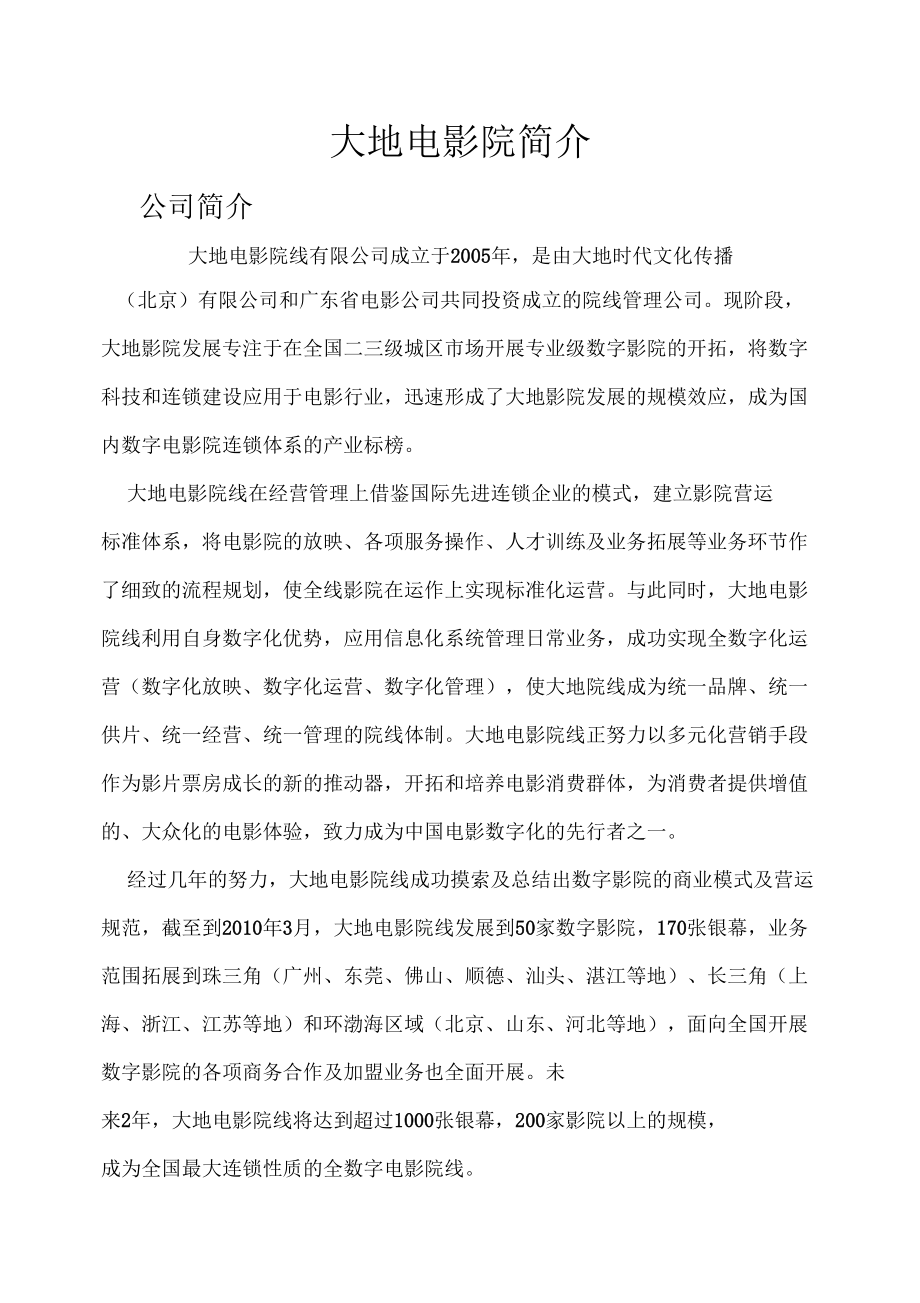 大地电影院简介

公司简介

大地电影院线有限公司成立于2005年，是由大地时代文化传播（北京）有限公司和广东省电影公司共同投资成立的院线管理公司。现阶段，大地影院发展专注于在全国二三级城区市场开展专业级数字影院的开拓，将数字科技和连锁建设应用于电影行业，迅速形成了大地影院发展的规模效应，成为国内数字电影院连锁体系的产业标榜。

大地电影院线在经营管理上借鉴国际先进连锁企业的模式，建立影院营运标准体系，将电影院的放映、各项服务操作、人才训练及业务拓展等业务环节作了细致的流程规划，使全线影院在运作上实现标准化运营。与此同时，大地电影院线利用自身数字化优势，应用信息化系统管理日常业务，成功实现全数字化运营（数字化放映、数字化运营、数字化管理），使大地院线成为统一品牌、统一供片、统一经营、统一管理的院线体制。大地电影院线正努力以多元化营销手段作为影片票房成长的新的推动器，开拓和培养电影消费群体，为消费者提供增值的、大众化的电影体验，致力成为中国电影数字化的先行者之一。

经过几年的努力，大地电影院线成功摸索及总结出数字影院的商业模式及营运规范，截至到2010年3月，大地电影院线发展到50家数字影院，170张银幕，业务范围拓展到珠三角（广州、东莞、佛山、顺德、汕头、湛江等地）、长三角（上海、浙江、江苏等地）和环渤海区域（北京、山东、河北等地），面向全国开展数字影院的各项商务合作及加盟业务也全面开展。未来2年，大地电影院线将达到超过1000张银幕，200家影院以上的规模，成为全国最大连锁性质的全数字电影院线。